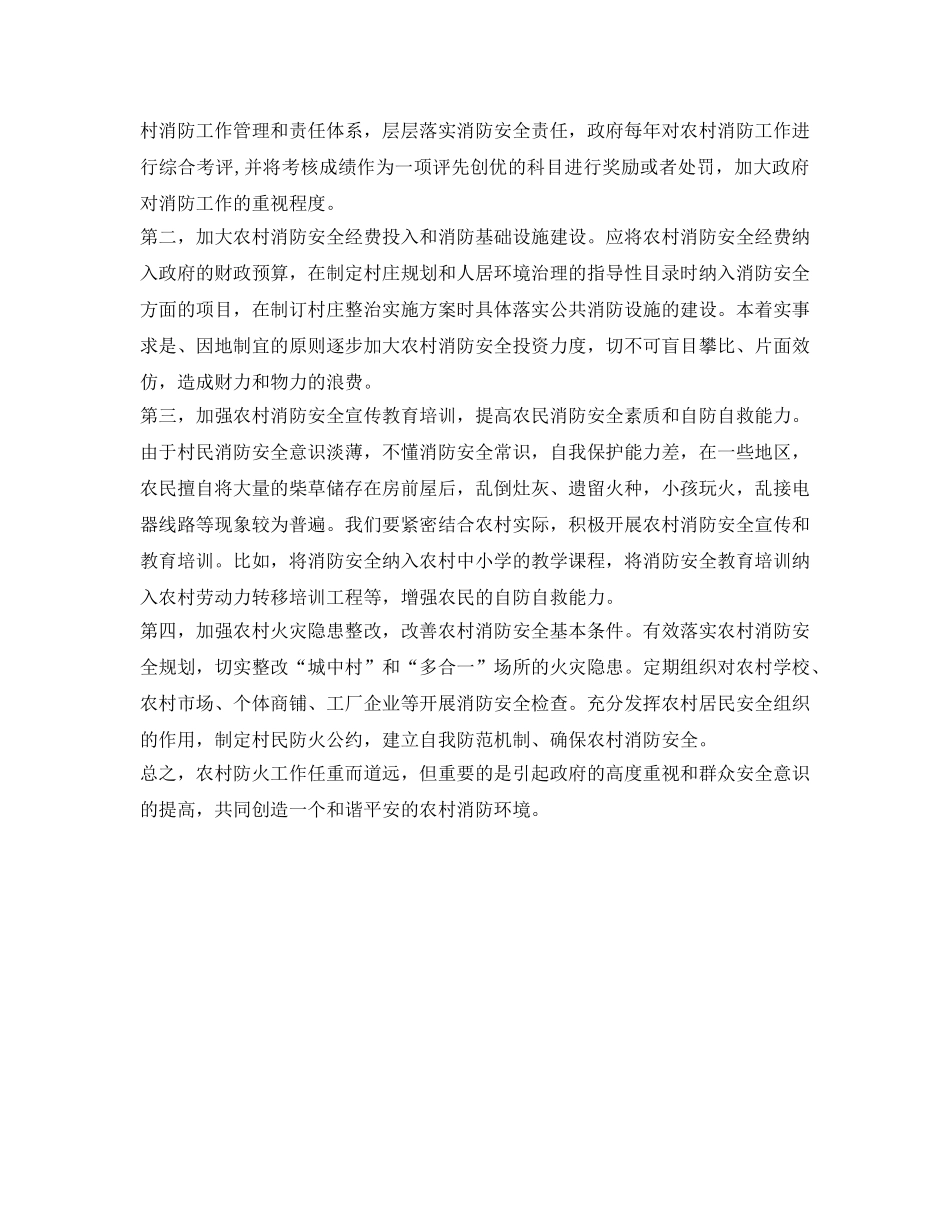 村消防工作管理和责任体系，层层落实消防安全责任，政府每年对农村消防工作进行综合考评,并将考核成绩作为一项评先创优的科目进行奖励或者处罚，加大政府对消防工作的重视程度。

第二，加大农村消防安全经费投入和消防基础设施建设。应将农村消防安全经费纳入政府的财政预算，在制定村庄规划和人居环境治理的指导性目录时纳入消防安全方面的项目，在制订村庄整治实施方案时具体落实公共消防设施的建设。本着实事求是、因地制宜的原则逐步加大农村消防安全投资力度，切不可盲目攀比、片面效仿，造成财力和物力的浪费。

第三，加强农村消防安全宣传教育培训，提高农民消防安全素质和自防自救能力。由于村民消防安全意识淡薄，不懂消防安全常识，自我保护能力差，在一些地区，农民擅自将大量的柴草储存在房前屋后，乱倒灶灰、遗留火种，小孩玩火，乱接电器线路等现象较为普遍。我们要紧密结合农村实际，积极开展农村消防安全宣传和教育培训。比如，将消防安全纳入农村中小学的教学课程，将消防安全教育培训纳入农村劳动力转移培训工程等，增强农民的自防自救能力。

第四，加强农村火灾隐患整改，改善农村消防安全基本条件。有效落实农村消防安全规划，切实整改“城中村”和“多合一”场所的火灾隐患。定期组织对农村学校、农村市场、个体商铺、工厂企业等开展消防安全检查。充分发挥农村居民安全组织的作用，制定村民防火公约，建立自我防范机制、确保农村消防安全。

总之，农村防火工作任重而道远，但重要的是引起政府的高度重视和群众安全意识的提高，共同创造一个和谐平安的农村消防环境。